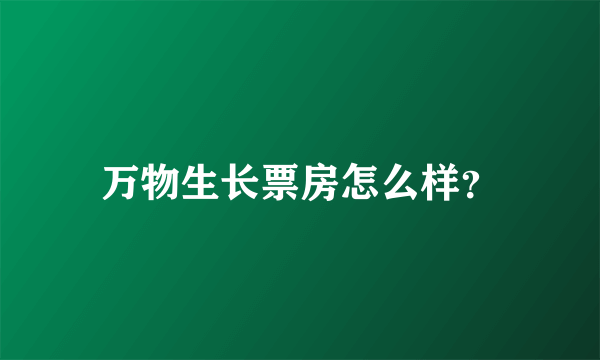 万物生长票房怎么样?